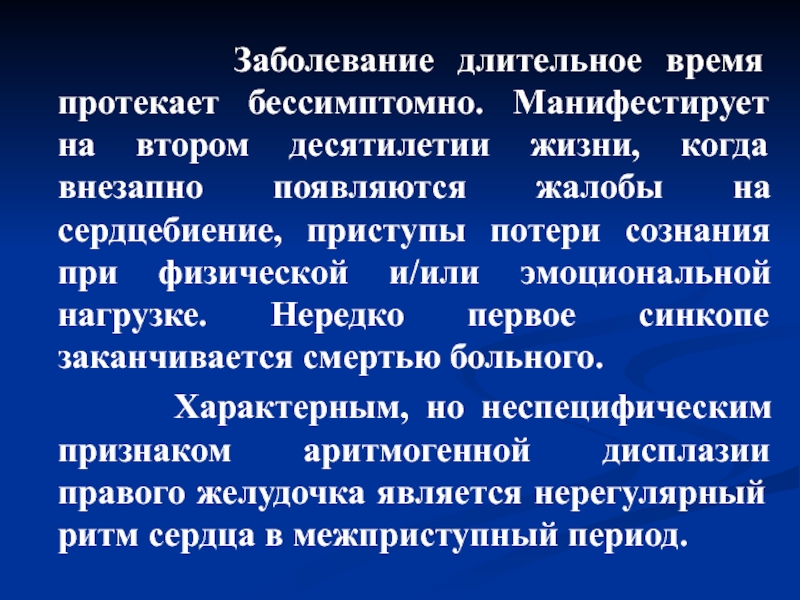 Заболевание длительное время протекает бессимптомно. Манифестирует на втором десятилетии жизни, когда внезапно появляются жалобы на сердцебиение, приступы потери сознания при физической и/или эмоциональной нагрузке. Нередко первое синкопе заканчивается смертью больного.

Характерным, но неспецифическим признаком аритмогенной дисплазии правого желудочка является нерегулярный ритм сердца в межприступный период.